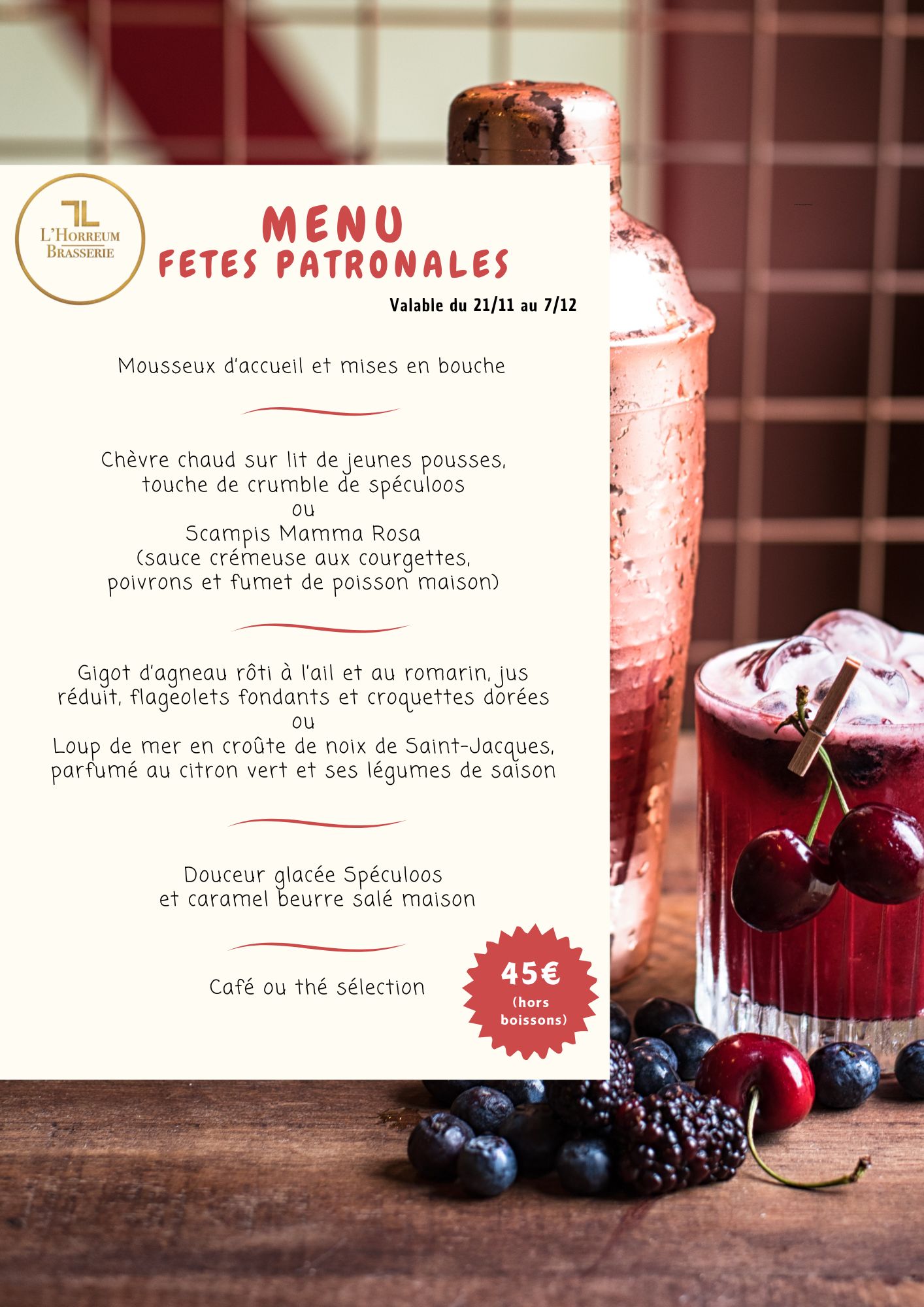 L'HORREUM BRASSERIE

MENU
FETES PATRONALES

Valable du 21/11 au 7/12

Mousseux d'accueil et mises en bouche

Chèvre chaud sur lit de jeunes pousses, touche de crumble de spéculoos
ou
Scampis Mamma Rosa
(sauce crémeuse aux courgettes, poivrons et fumet de poisson maison)

Gigot d'agneau rôti à l'ail et au romarin, jus réduit, flageolets fondants et croquettes dorées
ou
Loup de mer en croûte de noix de Saint-Jacques, parfumé au citron vert et ses légumes de saison

Douceur glacée Spéculoos
et caramel beurre salé maison

Café ou thé sélection

45€
(hors boissons)